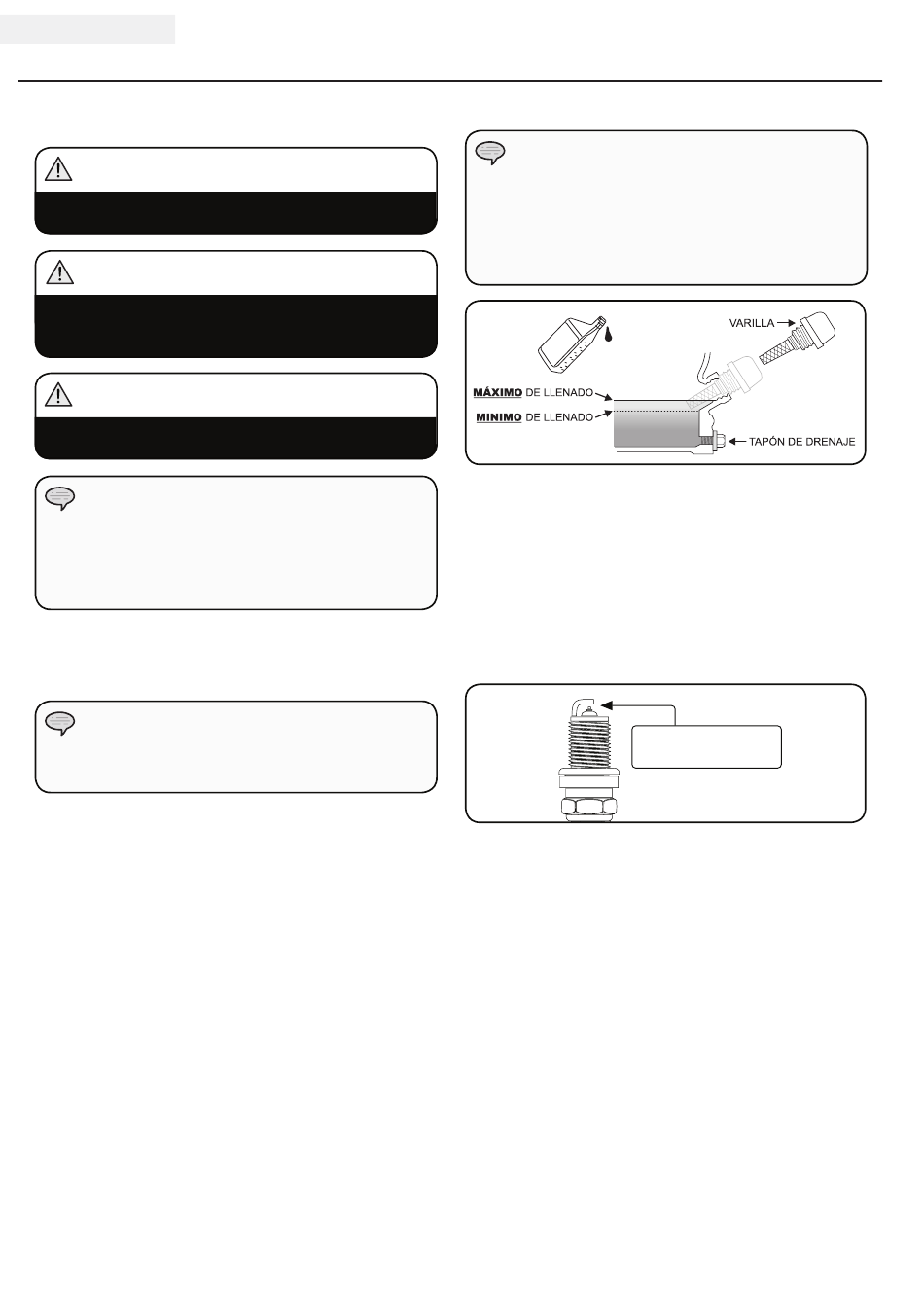 VARILLA

MÁXIMO DE LLENADO

MINIMO DE LLENADO

TAPÓN DE DRENAJE